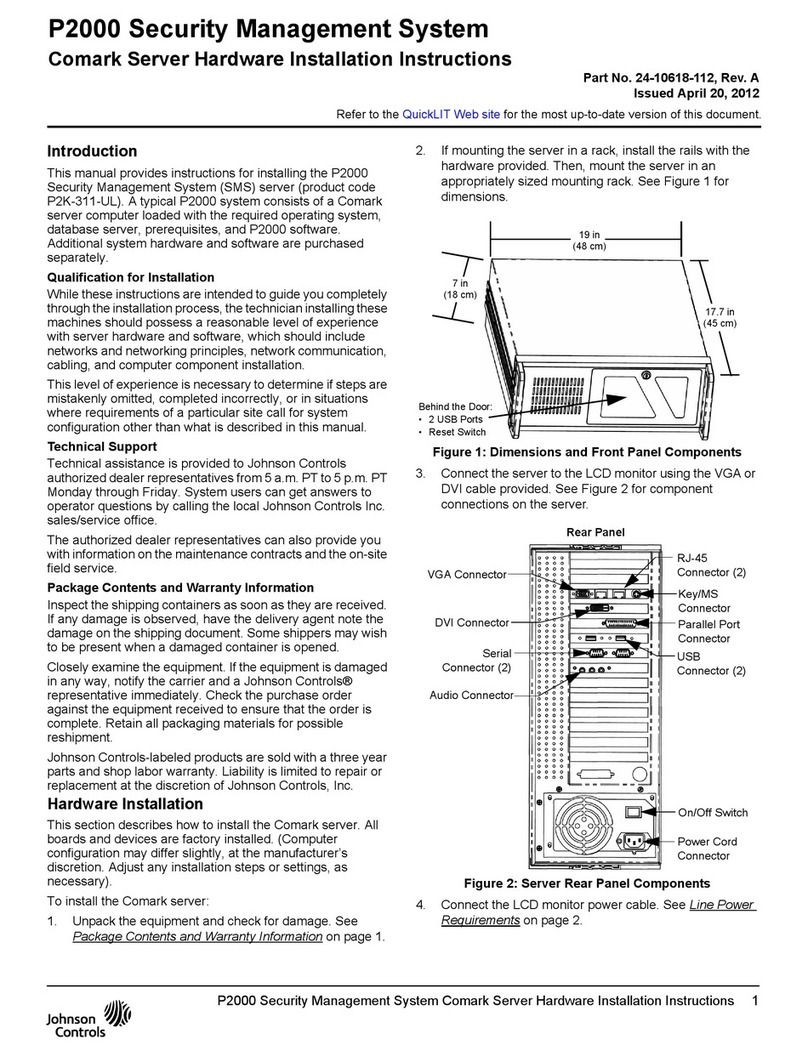 P2000 Security Management System
Comark Server Hardware Installation Instructions

Part No. 24-10618-112, Rev. A
Issued April 20, 2012

Refer to the QuickLIT Web site for the most up-to-date version of this document.

Introduction

This manual provides instructions for installing the P2000 Security Management System (SMS) server (product code P2K-311-UL). A typical P2000 system consists of a Comark server computer loaded with the required operating system, database server, prerequisites, and P2000 software. Additional system hardware and software are purchased separately.

Qualification for Installation

While these instructions are intended to guide you completely through the installation process, the technician installing these machines should possess a reasonable level of experience with server hardware and software, which should include networks and networking principles, network communication, cabling, and computer component installation.

This level of experience is necessary to determine if steps are mistakenly omitted, completed incorrectly, or in situations where requirements of a particular site call for system configuration other than what is described in this manual.

Technical Support

Technical assistance is provided to Johnson Controls authorized dealer representatives from 5 a.m. PT to 5 p.m. PT Monday through Friday. System users can get answers to operator questions by calling the local Johnson Controls Inc. sales/service office.

The authorized dealer representatives can also provide you with information on the maintenance contracts and the on-site field service.

Package Contents and Warranty Information

Inspect the shipping containers as soon as they are received. If any damage is observed, have the delivery agent note the damage on the shipping document. Some shippers may wish to be present when a damaged container is opened.

Closely examine the equipment. If the equipment is damaged in any way, notify the carrier and a Johnson Controls® representative immediately. Check the purchase order against the equipment received to ensure that the order is complete. Retain all packaging materials for possible reshipment.

Johnson Controls-labeled products are sold with a three year parts and shop labor warranty. Liability is limited to repair or replacement at the discretion of Johnson Controls, Inc.

Hardware Installation

This section describes how to install the Comark server. All boards and devices are factory installed. (Computer configuration may differ slightly, at the manufacturer's discretion. Adjust any installation steps or settings, as necessary).

To install the Comark server:

1. Unpack the equipment and check for damage. See Package Contents and Warranty Information on page 1.

2. If mounting the server in a rack, install the rails with the hardware provided. Then, mount the server in an appropriately sized mounting rack. See Figure 1 for dimensions.

19 in
(48 cm)
7 in
(18 cm)
17.7 in
(45 cm)
Behind the Door:
• 2 USB Ports
• Reset Switch

Figure 1: Dimensions and Front Panel Components

3. Connect the server to the LCD monitor using the VGA or DVI cable provided. See Figure 2 for component connections on the server.

Rear Panel
VGA Connector
DVI Connector
Serial Connector (2)
Audio Connector
RJ-45 Connector (2)
Key/MS Connector
Parallel Port Connector
USB Connector (2)
On/Off Switch
Power Cord Connector

Figure 2: Server Rear Panel Components

4. Connect the LCD monitor power cable. See Line Power Requirements on page 2.

Johnson Controls

P2000 Security Management System Comark Server Hardware Installation Instructions 1